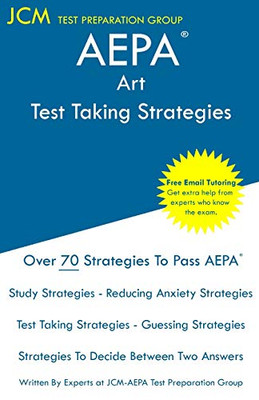 JCM TEST PREPARATION GROUP

AEPA®
Art
Test Taking Strategies

Free Email Tutoring
Get extra help from experts who know the exam.

Over 70 Strategies To Pass AEPA®

Study Strategies - Reducing Anxiety Strategies

Test Taking Strategies - Guessing Strategies

Strategies To Decide Between Two Answers

Written By Experts at JCM-AEPA Test Preparation Group